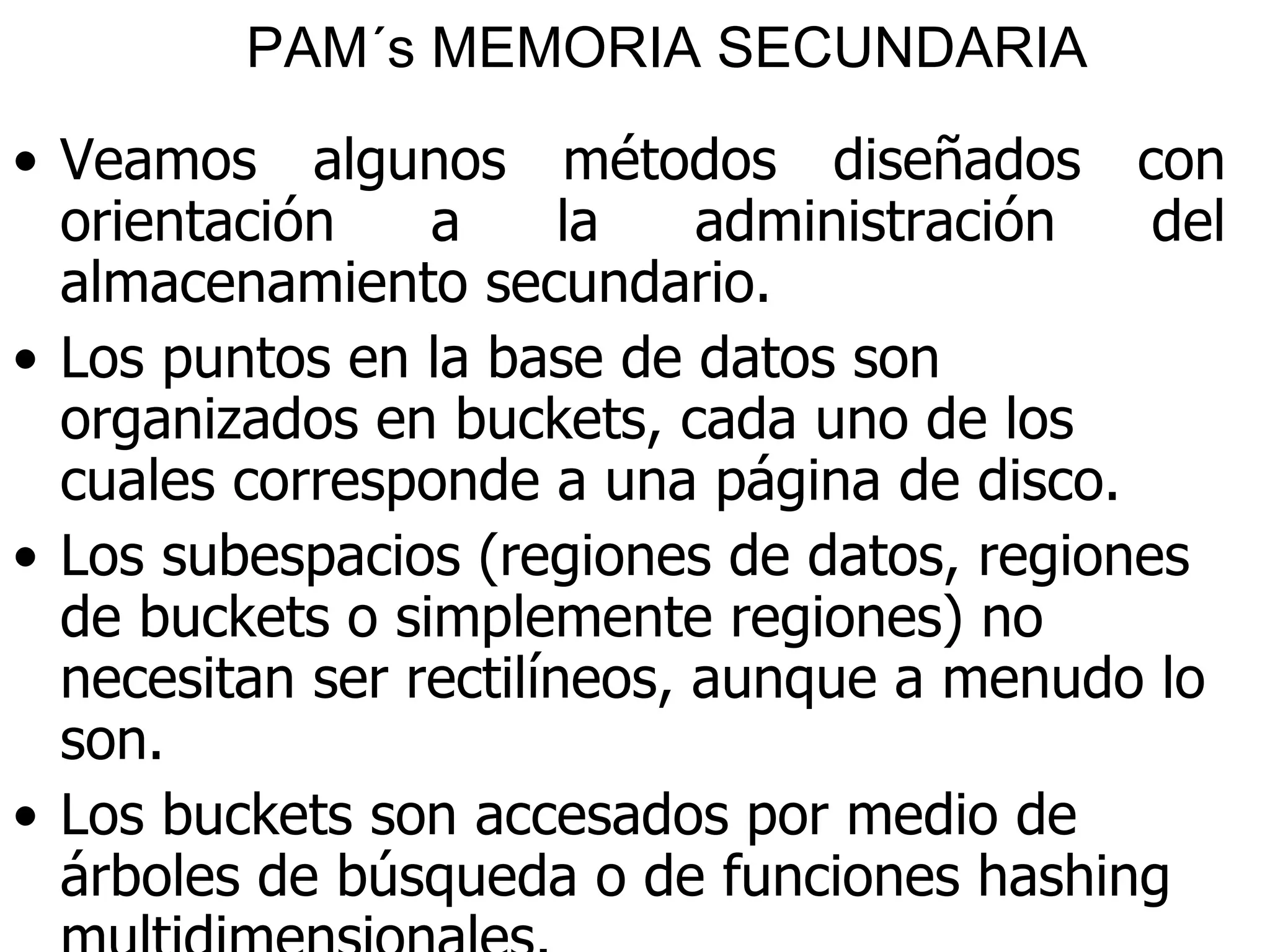 PAM´s MEMORIA SECUNDARIA

• Veamos algunos métodos diseñados con orientación a la administración del almacenamiento secundario.

• Los puntos en la base de datos son organizados en buckets, cada uno de los cuales corresponde a una página de disco.

• Los subespacios (regiones de datos, regiones de buckets o simplemente regiones) no necesitan ser rectilíneos, aunque a menudo lo son.

• Los buckets son accesados por medio de árboles de búsqueda o de funciones hashing multidimensionales.